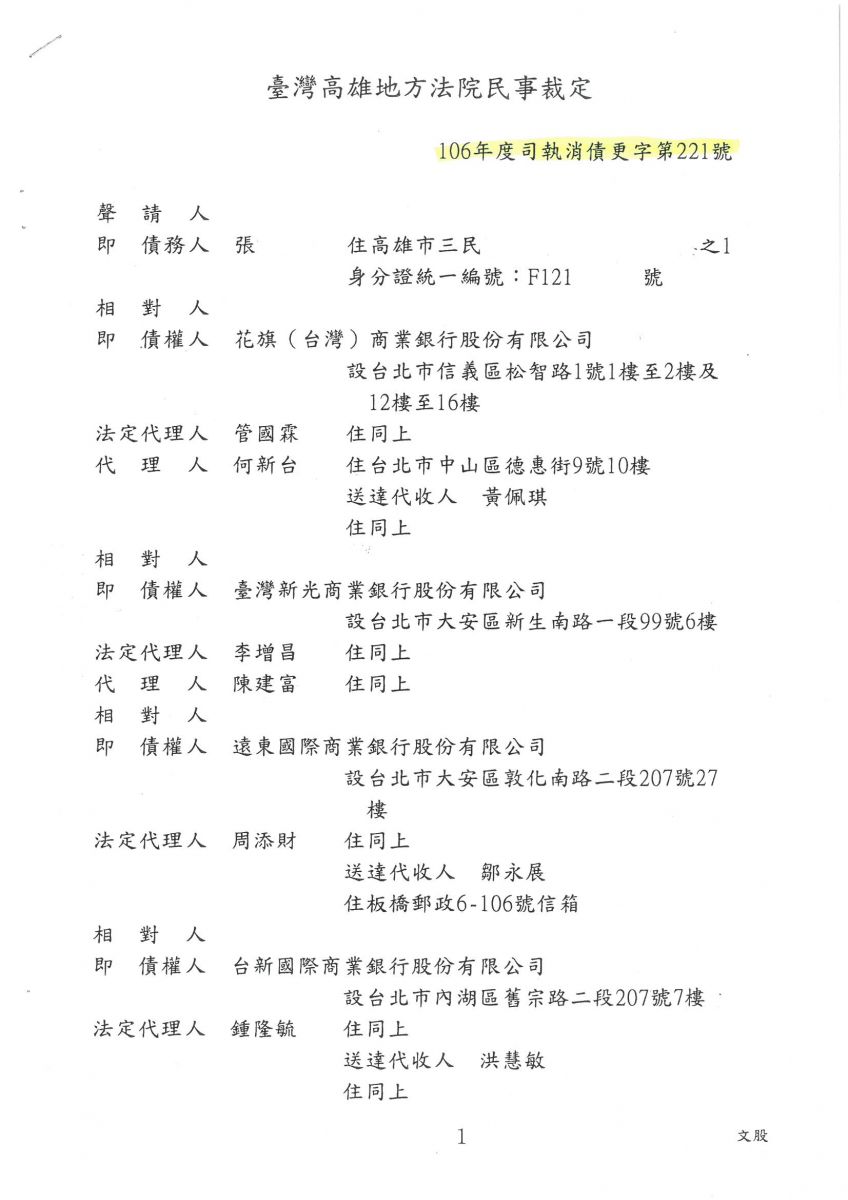 臺灣高雄地方法院民事裁定

106年度司執消債更字第221號

聲 請 人
即 債務人 張 住高雄市三民 之1
身分證統一編號：F121 號
相 對 人
即 債權人 花旗（台灣）商業銀行股份有限公司
設台北市信義區松智路1號1樓至2樓及12樓至16樓
法定代理人 管國霖 住同上
代 理 人 何新台 住台北市中山區德惠街9號10樓
送達代收人 黃佩琪
住同上
相 對 人
即 債權人 臺灣新光商業銀行股份有限公司
設台北市大安區新生南路一段99號6樓
法定代理人 李增昌 住同上
代 理 人 陳建富 住同上
相 對 人
即 債權人 遠東國際商業銀行股份有限公司
設台北市大安區敦化南路二段207號27樓
法定代理人 周添財 住同上
送達代收人 鄒永展
住板橋郵政6-106號信箱
相 對 人
即 債權人 台新國際商業銀行股份有限公司
設台北市內湖區舊宗路二段207號7樓
法定代理人 鍾隆毓 住同上
送達代收人 洪慧敏
住同上

1

文股